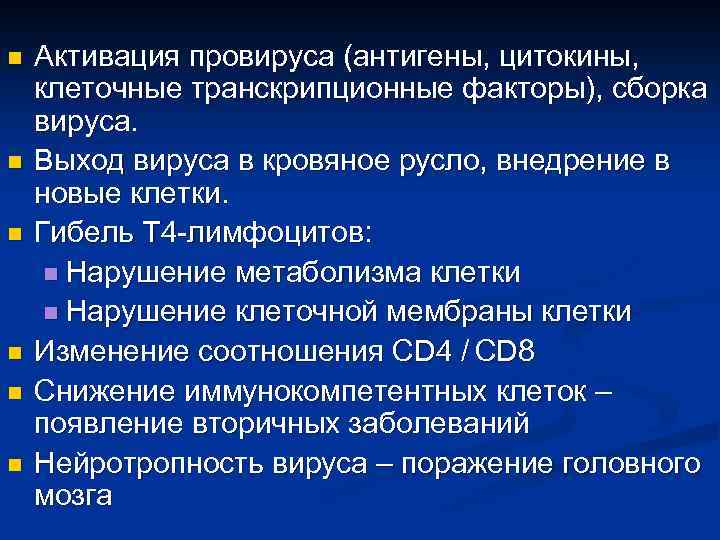 • Активация провируса (антигены, цитокины, клеточные транскрипционные факторы), сборка вируса.
• Выход вируса в кровяное русло, внедрение в новые клетки.
• Гибель Т4-лимфоцитов:
• Нарушение метаболизма клетки
• Нарушение клеточной мембраны клетки
• Изменение соотношения CD4 / CD8
• Снижение иммунокомпетентных клеток – появление вторичных заболеваний
• Нейротропность вируса – поражение головного мозга